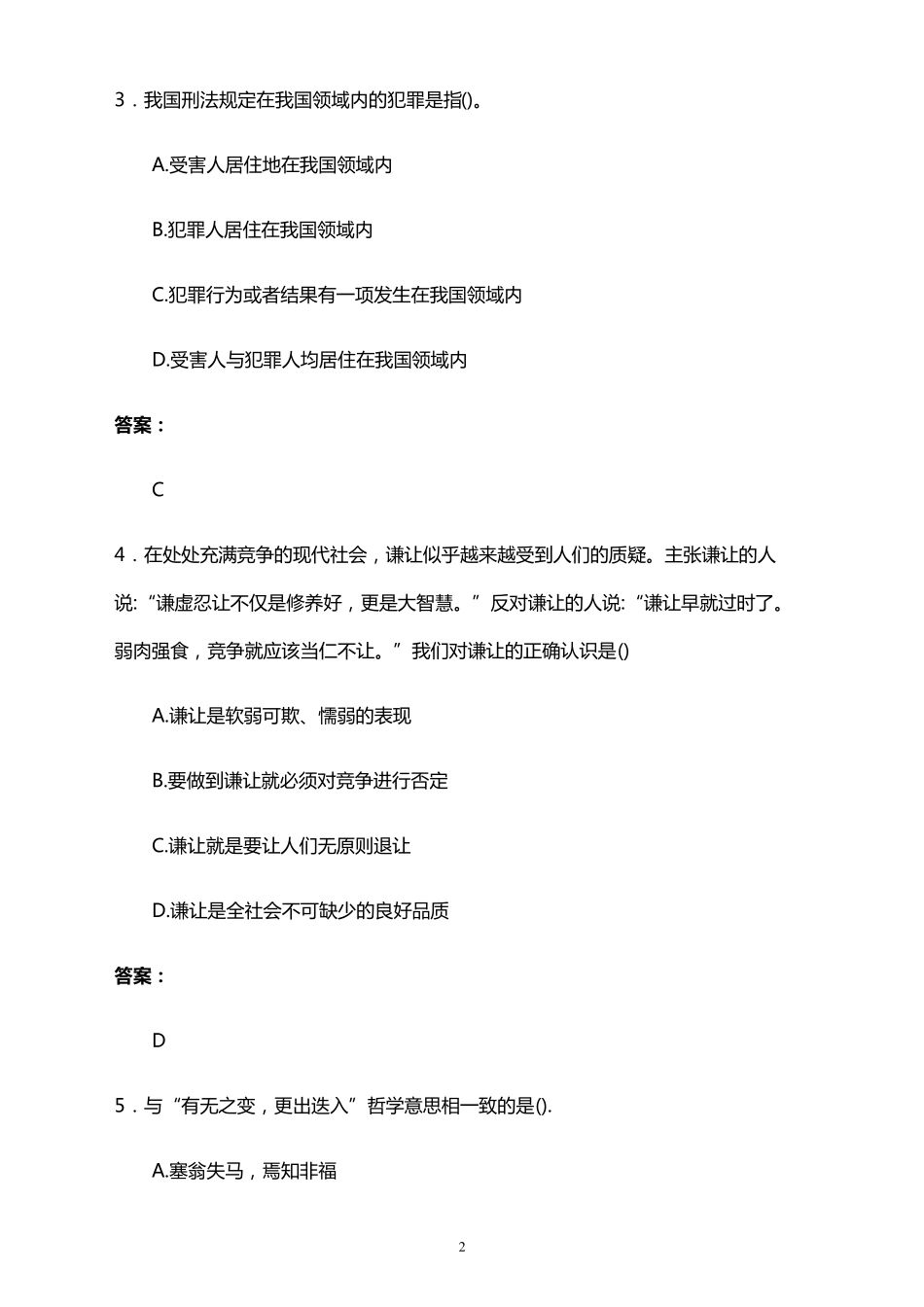 3．我国刑法规定在我国领域内的犯罪是指()。

A.受害人居住地在我国领域内

B.犯罪人居住在我国领域内

C.犯罪行为或者结果有一项发生在我国领域内

D.受害人与犯罪人均居住在我国领域内

答案：

C

4．在处处充满竞争的现代社会，谦让似乎越来越受到人们的质疑。主张谦让的人说:“谦虚忍让不仅是修养好，更是大智慧。”反对谦让的人说:“谦让早就过时了。弱肉强食，竞争就应该当仁不让。”我们对谦让的正确认识是()

A.谦让是软弱可欺、懦弱的表现

B.要做到谦让就必须对竞争进行否定

C.谦让就是要让人们无原则退让

D.谦让是全社会不可缺少的良好品质

答案：

D

5．与“有无之变，更出迭入”哲学意思相一致的是().

A.塞翁失马，焉知非福

2